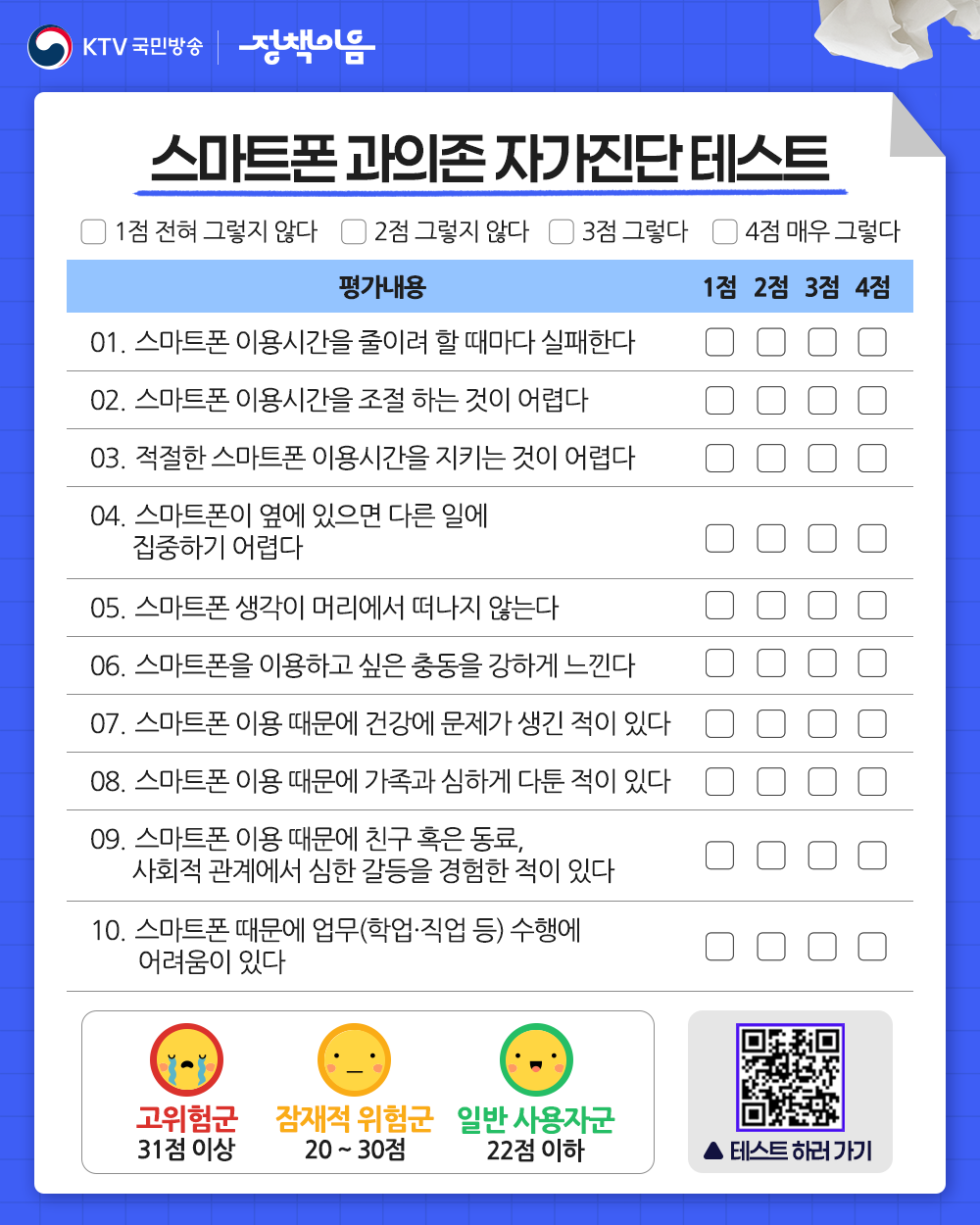 KTV 국민방송 | 정책이음

스마트폰 과의존 자가진단 테스트

1점 전혀 그렇지 않다  2점 그렇지 않다  3점 그렇다  4점 매우 그렇다

| 평가내용 | 1점 | 2점 | 3점 | 4점 |
|---|---|---|---|---|
| 01. 스마트폰 이용시간을 줄이려 할 때마다 실패한다 | | | | |
| 02. 스마트폰 이용시간을 조절 하는 것이 어렵다 | | | | |
| 03. 적절한 스마트폰 이용시간을 지키는 것이 어렵다 | | | | |
| 04. 스마트폰이 옆에 있으면 다른 일에 집중하기 어렵다 | | | | |
| 05. 스마트폰 생각이 머리에서 떠나지 않는다 | | | | |
| 06. 스마트폰을 이용하고 싶은 충동을 강하게 느낀다 | | | | |
| 07. 스마트폰 이용 때문에 건강에 문제가 생긴 적이 있다 | | | | |
| 08. 스마트폰 이용 때문에 가족과 심하게 다툰 적이 있다 | | | | |
| 09. 스마트폰 이용 때문에 친구 혹은 동료, 사회적 관계에서 심한 갈등을 경험한 적이 있다 | | | | |
| 10. 스마트폰 때문에 업무(학업·직업 등) 수행에 어려움이 있다 | | | | |

고위험군
31점 이상

잠재적 위험군
20 ~ 30점

일반 사용자군
22점 이하

▲ 테스트 하러 가기